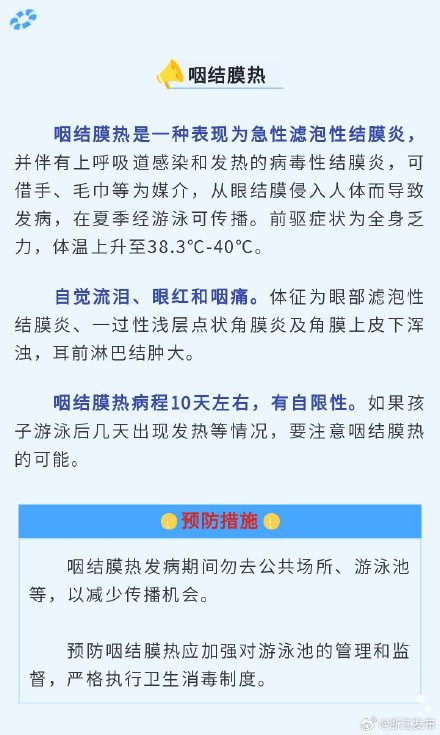 咽结膜热

咽结膜热是一种表现为急性滤泡性结膜炎，并伴有上呼吸道感染和发热的病毒性结膜炎，可借手、毛巾等为媒介，从眼结膜侵入人体而导致发病，在夏季经游泳可传播。前驱症状为全身乏力，体温上升至38.3℃-40℃。

自觉流泪、眼红和咽痛。体征为眼部滤泡性结膜炎、一过性浅层点状角膜炎及角膜上皮下浑浊，耳前淋巴结肿大。

咽结膜热病程10天左右，有自限性。如果孩子游泳后几天出现发热等情况，要注意咽结膜热的可能。

预防措施

咽结膜热发病期间勿去公共场所、游泳池等，以减少传播机会。

预防咽结膜热应加强对游泳池的管理和监督，严格执行卫生消毒制度。

@浙江发布